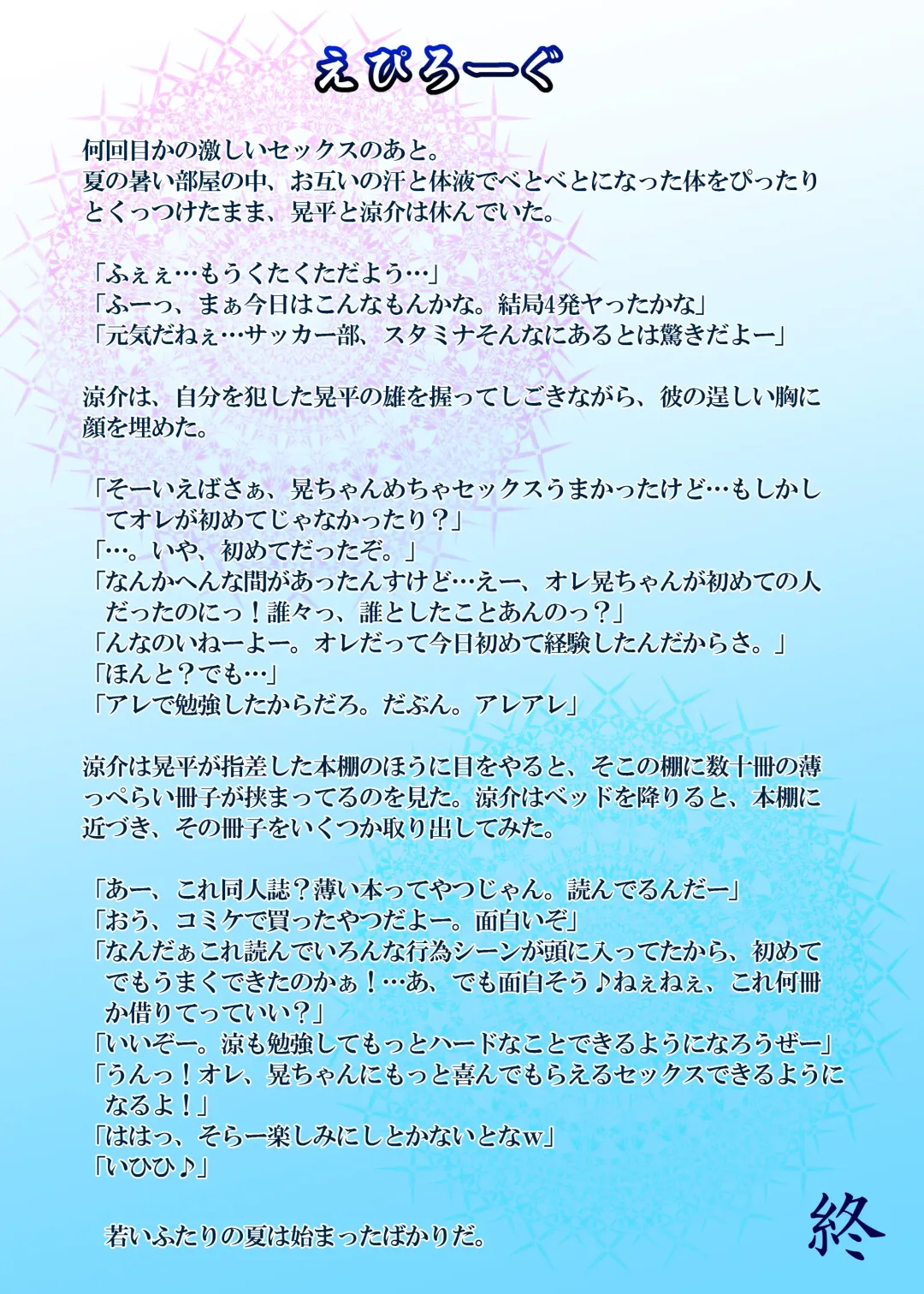 えぴろーぐ

何回目かの激しいセックスのあと。
夏の暑い部屋の中、お互いの汗と体液でべとべとになった体をぴったりとくっつけたまま、晃平と涼介は休んでいた。

「ふぇぇ…もうくたくただよう…」
「ふーっ、まぁ今日はこんなもんかな。結局4発ヤったかな」
「元気だねぇ…サッカー部、スタミナそんなにあるとは驚きだよー」

涼介は、自分を犯した晃平の雄を握ってしごきながら、彼の逞しい胸に顔を埋めた。

「そーいえばさぁ、晃ちゃんめちゃセックスうまかったけど…もしかしてオレが初めてじゃなかったり？」
「…。いや、初めてだったぞ。」
「なんかへんな間があったんすけど…えー、オレ晃ちゃんが初めての人だったのにっ！誰々っ、誰としたことあんのっ？」
「んなのいねーよー。オレだって今日初めて経験したんだからさ。」
「ほんと？でも…」
「アレで勉強したからだろ。だぶん。アレアレ」

涼介は晃平が指差した本棚のほうに目をやると、そこの棚に数十冊の薄っぺらい冊子が挟まってるのを見た。涼介はベッドを降りると、本棚に近づき、その冊子をいくつか取り出してみた。

「あー、これ同人誌？薄い本ってやつじゃん。読んでるんだー」
「おう、コミケで買ったやつだよー。面白いぞ」
「なんだぁこれ読んでいろんな行為シーンが頭に入ってたから、初めてでもうまくできたのかぁ！…あ、でも面白そう♪ねぇねぇ、これ何冊か借りてっていい？」
「いいぞー。涼も勉強してもっとハードなことできるようになろうぜー」
「うんっ！オレ、晃ちゃんにもっと喜んでもらえるセックスできるようになるよ！」
「ははっ、そらー楽しみにしとかないとなw」
「いひひ♪」

若いふたりの夏は始まったばかりだ。

終